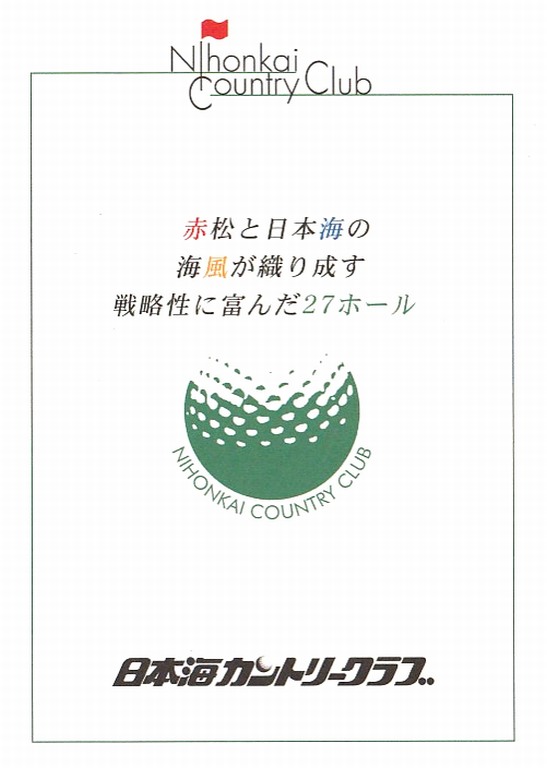 Nihonkai
Country Club

赤松と日本海の
海風が織り成す
戦略性に富んだ27ホール

NIHONKAI COUNTRY CLUB

日本海カントリークラブ